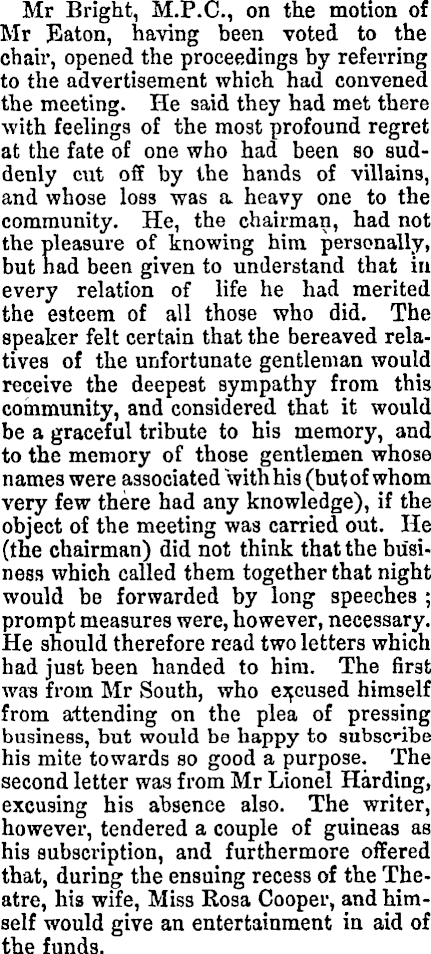 Mr Bright, M.P.C., on the motion of Mr Eaton, having been voted to the chair, opened the proceedings by referring to the advertisement which had convened the meeting. He said they had met there with feelings of the most profound regret at the fate of one who had been so suddenly cut off by the hands of villains, and whose loss was a heavy one to the community. He, the chairman, had not the pleasure of knowing him personally, but had been given to understand that in every relation of life he had merited the esteem of all those who did. The speaker felt certain that the bereaved relatives of the unfortunate gentleman would receive the deepest sympathy from this community, and considered that it would be a graceful tribute to his memory, and to the memory of those gentlemen whose names were associated with his (but of whom very few there had any knowledge), if the object of the meeting was carried out. He (the chairman) did not think that the business which called them together that night would be forwarded by long speeches; prompt measures were, however, necessary. He should therefore read two letters which had just been handed to him. The first was from Mr South, who excused himself from attending on the plea of pressing business, but would be happy to subscribe his mite towards so good a purpose. The second letter was from Mr Lionel Harding, excusing his absence also. The writer, however, tendered a couple of guineas as his subscription, and furthermore offered that, during the ensuing recess of the Theatre, his wife, Miss Rosa Cooper, and himself would give an entertainment in aid of the funds.